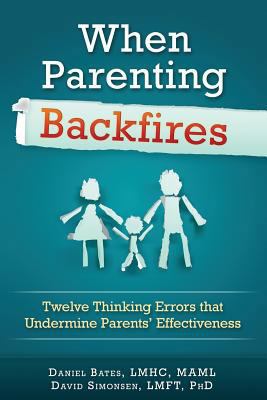 When Parenting Backfires

Twelve Thinking Errors that Undermine Parents' Effectiveness

Daniel Bates, LMHC, MAML
David Simonsen, LMFT, PhD